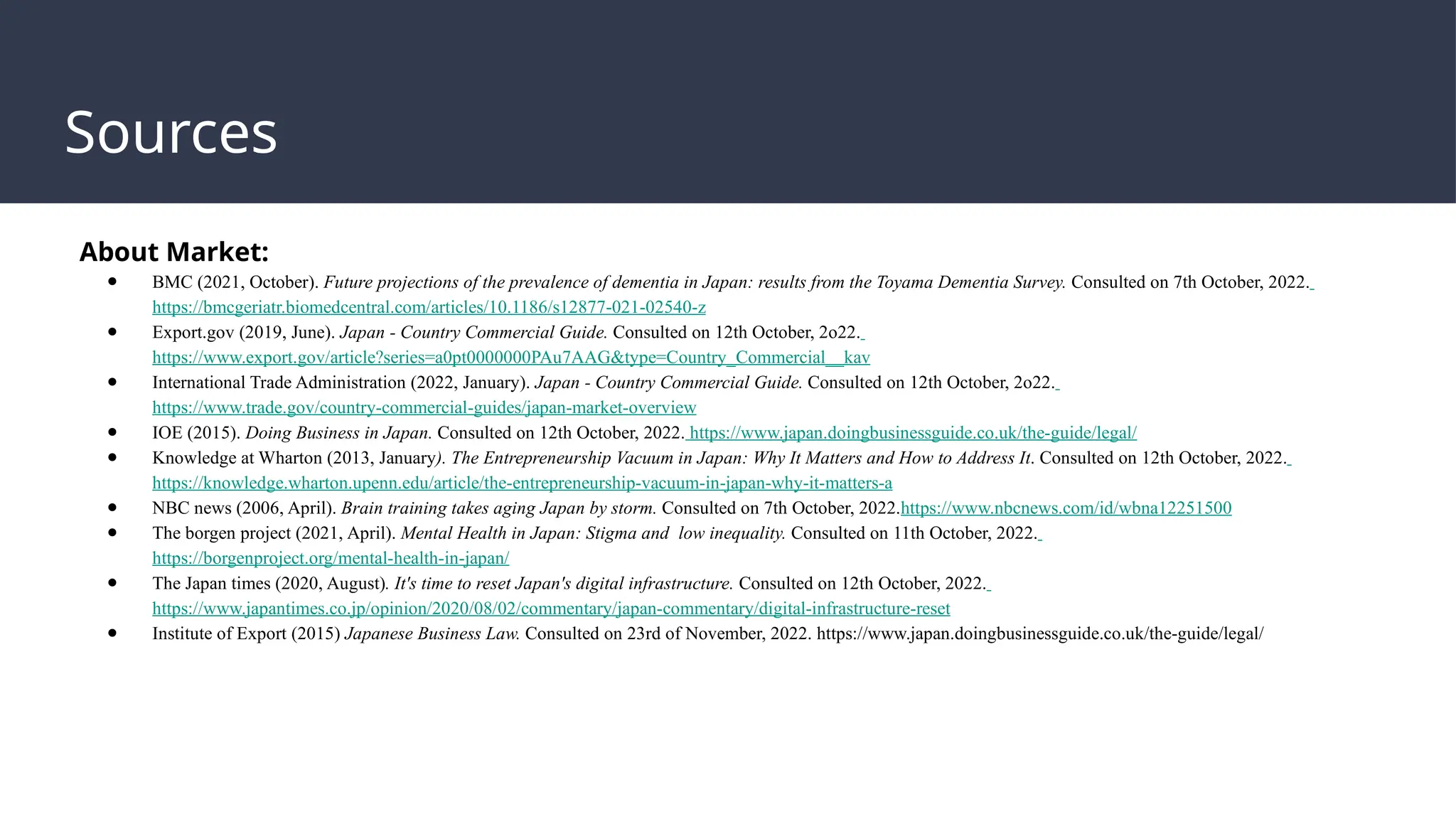 Sources

About Market:

- BMC (2021, October). Future projections of the prevalence of dementia in Japan: results from the Toyama Dementia Survey. Consulted on 7th October, 2022. https://bmcgeriatr.biomedcentral.com/articles/10.1186/s12877-021-02540-z
- Export.gov (2019, June). Japan - Country Commercial Guide. Consulted on 12th October, 2o22. https://www.export.gov/article?series=a0pt0000000PAu7AAG&type=Country_Commercial__kav
- International Trade Administration (2022, January). Japan - Country Commercial Guide. Consulted on 12th October, 2o22. https://www.trade.gov/country-commercial-guides/japan-market-overview
- IOE (2015). Doing Business in Japan. Consulted on 12th October, 2022. https://www.japan.doingbusinessguide.co.uk/the-guide/legal/
- Knowledge at Wharton (2013, January). The Entrepreneurship Vacuum in Japan: Why It Matters and How to Address It. Consulted on 12th October, 2022. https://knowledge.wharton.upenn.edu/article/the-entrepreneurship-vacuum-in-japan-why-it-matters-a
- NBC news (2006, April). Brain training takes aging Japan by storm. Consulted on 7th October, 2022.https://www.nbcnews.com/id/wbna12251500
- The borgen project (2021, April). Mental Health in Japan: Stigma and low inequality. Consulted on 11th October, 2022. https://borgenproject.org/mental-health-in-japan/
- The Japan times (2020, August). It's time to reset Japan's digital infrastructure. Consulted on 12th October, 2022. https://www.japantimes.co.jp/opinion/2020/08/02/commentary/japan-commentary/digital-infrastructure-reset
- Institute of Export (2015) Japanese Business Law. Consulted on 23rd of November, 2022. https://www.japan.doingbusinessguide.co.uk/the-guide/legal/